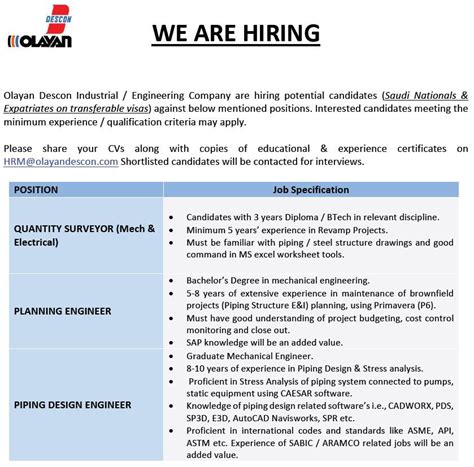 DESCON
OLAYAN

WE ARE HIRING

Olayan Descon Industrial / Engineering Company are hiring potential candidates (Saudi Nationals & Expatriates on transferable visas) against below mentioned positions. Interested candidates meeting the minimum experience / qualification criteria may apply.

Please share your CVs along with copies of educational & experience certificates on HRM@olayandescon.com Shortlisted candidates will be contacted for interviews.

| POSITION | Job Specification |
|---|---|
| QUANTITY SURVEYOR (Mech & Electrical) | • Candidates with 3 years Diploma / BTech in relevant discipline. • Minimum 5 years' experience in Revamp Projects. • Must be familiar with piping / steel structure drawings and good command in MS excel worksheet tools. |
| PLANNING ENGINEER | • Bachelor's Degree in mechanical engineering. • 5-8 years of extensive experience in maintenance of brownfield projects (Piping Structure E&I) planning, using Primavera (P6). • Must have good understanding of project budgeting, cost control monitoring and close out. • SAP knowledge will be an added value. |
| PIPING DESIGN ENGINEER | • Graduate Mechanical Engineer. • 8-10 years of experience in Piping Design & Stress analysis. • Proficient in Stress Analysis of piping system connected to pumps, static equipment using CAESAR software. • Knowledge of piping design related software's i.e., CADWORX, PDS, SP3D, E3D, AutoCAD Navisworks, SPR etc. • Proficient in international codes and standards like ASME, API, ASTM etc. Experience of SABIC / ARAMCO related jobs will be an added value. |